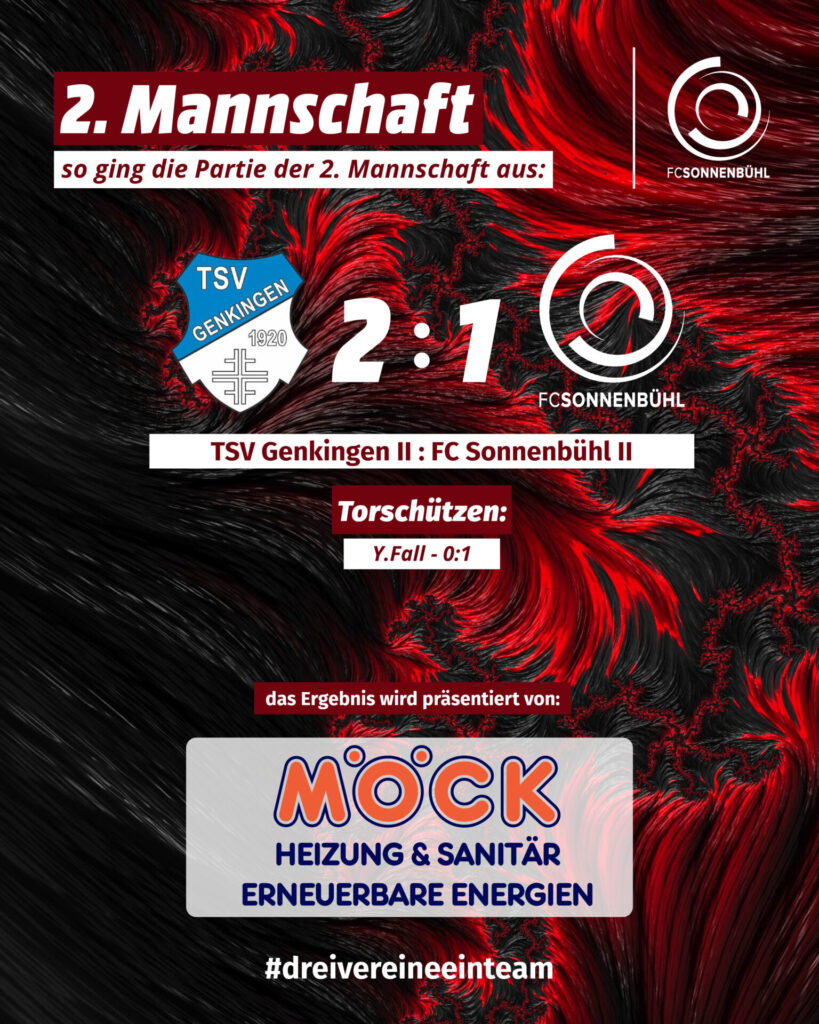 2. Mannschaft

so ging die Partie der 2. Mannschaft aus:

FCSONNENBÜHL

TSV
GENKINGEN
1920

2 : 1

FCSONNENBÜHL

TSV Genkingen II : FC Sonnenbühl II

Torschützen:

Y.Fall - 0:1

das Ergebnis wird präsentiert von:

MÖCK
HEIZUNG & SANITÄR
ERNEUERBARE ENERGIEN

#dreivereineeinteam